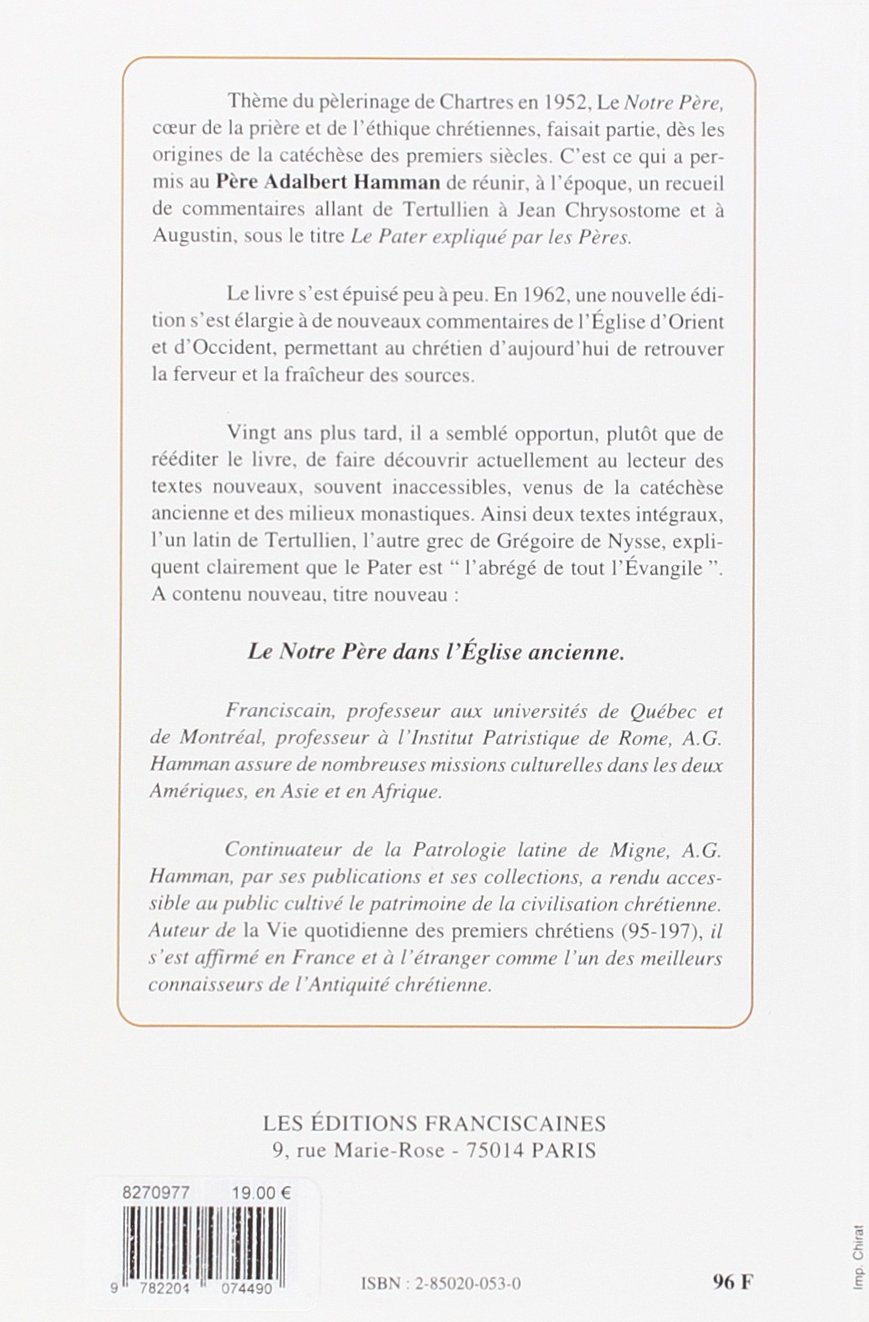 Thème du pèlerinage de Chartres en 1952, Le Notre Père, cœur de la prière et de l'éthique chrétiennes, faisait partie, dès les origines de la catéchèse des premiers siècles. C'est ce qui a permis au Père Adalbert Hamman de réunir, à l'époque, un recueil de commentaires allant de Tertullien à Jean Chrysostome et à Augustin, sous le titre Le Pater expliqué par les Pères.

Le livre s'est épuisé peu à peu. En 1962, une nouvelle édition s'est élargie à de nouveaux commentaires de l'Église d'Orient et d'Occident, permettant au chrétien d'aujourd'hui de retrouver la ferveur et la fraîcheur des sources.

Vingt ans plus tard, il a semblé opportun, plutôt que de rééditer le livre, de faire découvrir actuellement au lecteur des textes nouveaux, souvent inaccessibles, venus de la catéchèse ancienne et des milieux monastiques. Ainsi deux textes intégraux, l'un latin de Tertullien, l'autre grec de Grégoire de Nysse, expliquent clairement que le Pater est " l'abrégé de tout l'Évangile ". A contenu nouveau, titre nouveau :

Le Notre Père dans l'Église ancienne.

Franciscain, professeur aux universités de Québec et de Montréal, professeur à l'Institut Patristique de Rome, A.G. Hamman assure de nombreuses missions culturelles dans les deux Amériques, en Asie et en Afrique.

Continuateur de la Patrologie latine de Migne, A.G. Hamman, par ses publications et ses collections, a rendu accessible au public cultivé le patrimoine de la civilisation chrétienne. Auteur de la Vie quotidienne des premiers chrétiens (95-197), il s'est affirmé en France et à l'étranger comme l'un des meilleurs connaisseurs de l'Antiquité chrétienne.

LES ÉDITIONS FRANCISCAINES
9, rue Marie-Rose - 75014 PARIS

8270977 19.00 €

9 782204 074490

ISBN : 2-85020-053-0

96 F

Imp. Chirat